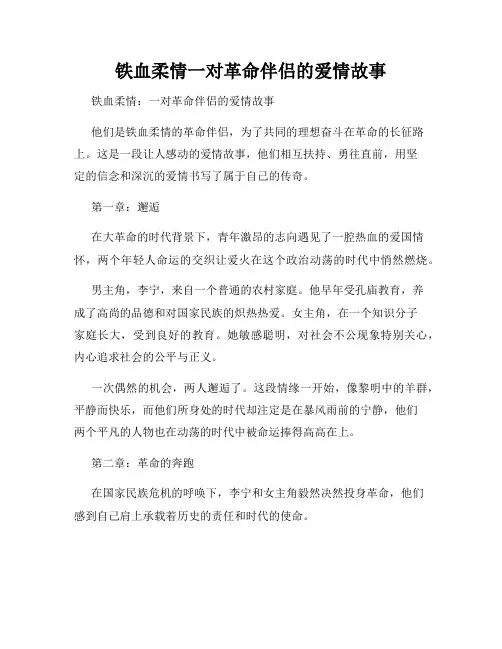 铁血柔情一对革命伴侣的爱情故事

铁血柔情：一对革命伴侣的爱情故事

他们是铁血柔情的革命伴侣，为了共同的理想奋斗在革命的长征路上。这是一段让人感动的爱情故事，他们相互扶持、勇往直前，用坚定的信念和深沉的爱情书写了属于自己的传奇。

第一章：邂逅

在大革命的时代背景下，青年激昂的志向遇见了一腔热血的爱国情怀，两个年轻人命运的交织让爱火在这个政治动荡的时代中悄然燃烧。

男主角，李宁，来自一个普通的农村家庭。他早年受孔庙教育，养成了高尚的品德和对国家民族的炽热热爱。女主角，在一个知识分子家庭长大，受到良好的教育。她敏感聪明，对社会不公现象特别关心，内心追求社会的公平与正义。

一次偶然的机会，两人邂逅了。这段情缘一开始，像黎明中的羊群，平静而快乐，而他们所身处的时代却注定是在暴风雨前的宁静，他们两个平凡的人物也在动荡的时代中被命运捧得高高在上。

第二章：革命的奔跑

在国家民族危机的呼唤下，李宁和女主角毅然决然投身革命，他们感到自己肩上承载着历史的责任和时代的使命。